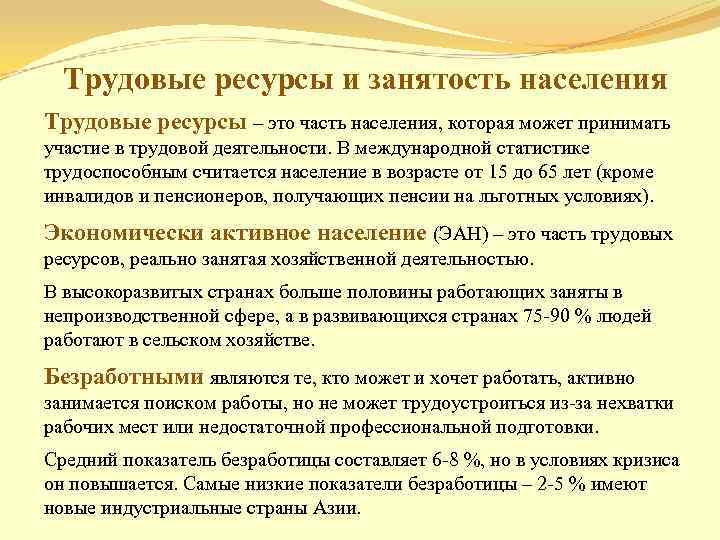 Трудовые ресурсы и занятость населения

Трудовые ресурсы – это часть населения, которая может принимать участие в трудовой деятельности. В международной статистике трудоспособным считается население в возрасте от 15 до 65 лет (кроме инвалидов и пенсионеров, получающих пенсии на льготных условиях).

Экономически активное население (ЭАН) – это часть трудовых ресурсов, реально занятая хозяйственной деятельностью.

В высокоразвитых странах больше половины работающих заняты в непроизводственной сфере, а в развивающихся странах 75-90 % людей работают в сельском хозяйстве.

Безработными являются те, кто может и хочет работать, активно занимается поиском работы, но не может трудоустроиться из-за нехватки рабочих мест или недостаточной профессиональной подготовки.

Средний показатель безработицы составляет 6-8 %, но в условиях кризиса он повышается. Самые низкие показатели безработицы – 2-5 % имеют новые индустриальные страны Азии.